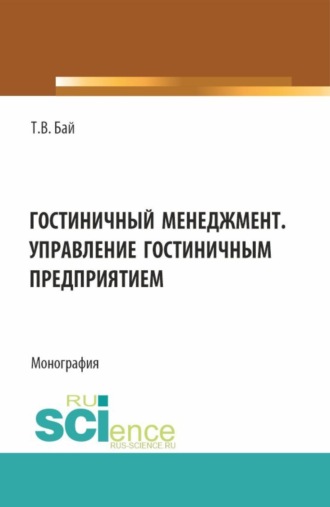 Т.В. Бай

ГОСТИНИЧНЫЙ МЕНЕДЖМЕНТ. УПРАВЛЕНИЕ ГОСТИНИЧНЫМ ПРЕДПРИЯТИЕМ

Монография

RU SCIence
RUS-SCIENCE.RU